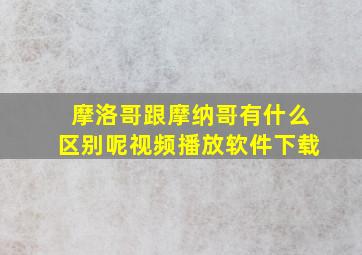 摩洛哥跟摩纳哥有什么区别呢视频播放软件下载